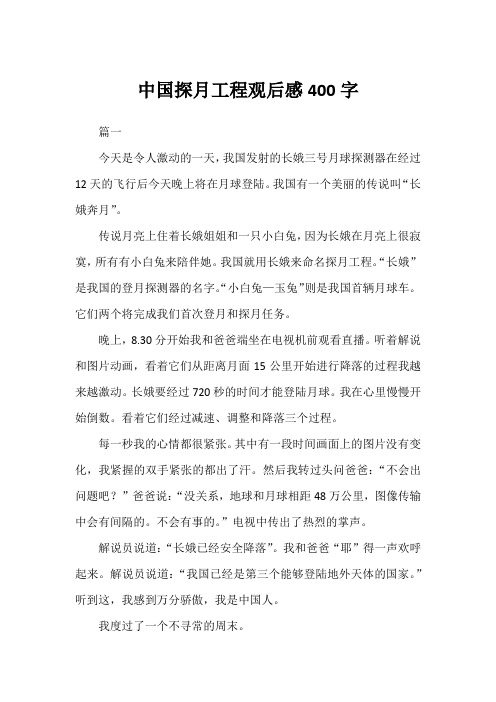 中国探月工程观后感400字

篇一

今天是令人激动的一天，我国发射的长娥三号月球探测器在经过12天的飞行后今天晚上将在月球登陆。我国有一个美丽的传说叫“长娥奔月”。

传说月亮上住着长娥姐姐和一只小白兔，因为长娥在月亮上很寂寞，所有有小白兔来陪伴她。我国就用长娥来命名探月工程。“长娥”是我国的登月探测器的名字。“小白兔—玉兔”则是我国首辆月球车。它们两个将完成我们首次登月和探月任务。

晚上，8.30分开始我和爸爸端坐在电视机前观看直播。听着解说和图片动画，看着它们从距离月面15公里开始进行降落的过程我越来越激动。长娥要经过720秒的时间才能登陆月球。我在心里慢慢开始倒数。看着它们经过减速、调整和降落三个过程。

每一秒我的心情都很紧张。其中有一段时间画面上的图片没有变化，我紧握的双手紧张的都出了汗。然后我转过头问爸爸：“不会出问题吧？”爸爸说：“没关系，地球和月球相距48万公里，图像传输中会有间隔的。不会有事的。”电视中传出了热烈的掌声。

解说员说道：“长娥已经安全降落”。我和爸爸“耶”得一声欢呼起来。解说员说道：“我国已经是第三个能够登陆地外天体的国家。”听到这，我感到万分骄傲，我是中国人。

我度过了一个不寻常的周末。